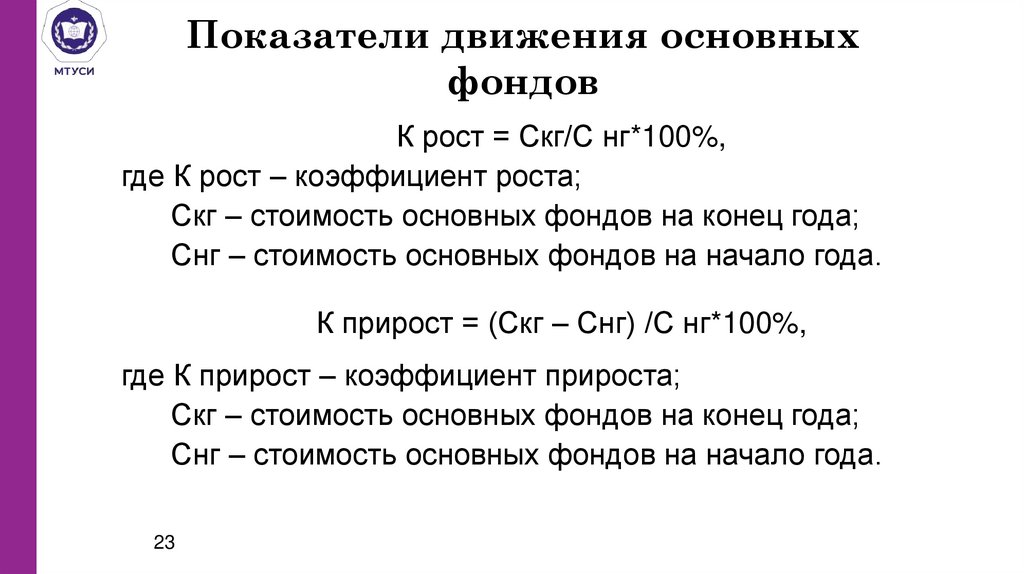 МТУСИ

Показатели движения основных фондов

К рост = Скг/С нг*100%,

где К рост – коэффициент роста;
Скг – стоимость основных фондов на конец года;
Снг – стоимость основных фондов на начало года.

К прирост = (Скг – Снг) /С нг*100%,

где К прирост – коэффициент прироста;
Скг – стоимость основных фондов на конец года;
Снг – стоимость основных фондов на начало года.

23